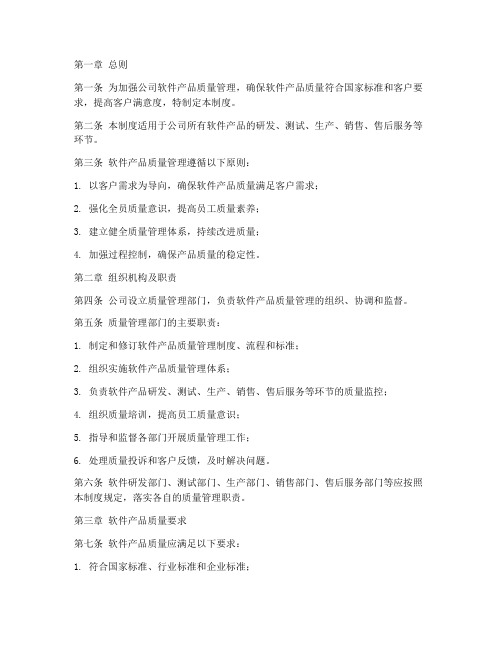 第一章 总则

第一条 为加强公司软件产品质量管理，确保软件产品质量符合国家标准和客户要求，提高客户满意度，特制定本制度。

第二条 本制度适用于公司所有软件产品的研发、测试、生产、销售、售后服务等环节。

第三条 软件产品质量管理遵循以下原则：

1. 以客户需求为导向，确保软件产品质量满足客户需求；

2. 强化全员质量意识，提高员工质量素养；

3. 建立健全质量管理体系，持续改进质量；

4. 加强过程控制，确保产品质量的稳定性。

第二章 组织机构及职责

第四条 公司设立质量管理部门，负责软件产品质量管理的组织、协调和监督。

第五条 质量管理部门的主要职责：

1. 制定和修订软件产品质量管理制度、流程和标准；

2. 组织实施软件产品质量管理体系；

3. 负责软件产品研发、测试、生产、销售、售后服务等环节的质量监控；

4. 组织质量培训，提高员工质量意识；

5. 指导和监督各部门开展质量管理工作；

6. 处理质量投诉和客户反馈，及时解决问题。

第六条 软件研发部门、测试部门、生产部门、销售部门、售后服务部门等应按照本制度规定，落实各自的质量管理职责。

第三章 软件产品质量要求

第七条 软件产品质量应满足以下要求：

1. 符合国家标准、行业标准和企业标准；